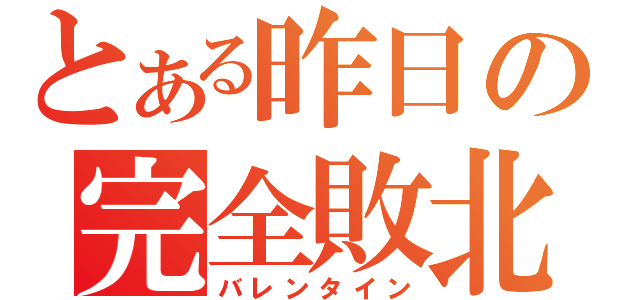 とある昨日の
完全敗北
バレンタイン